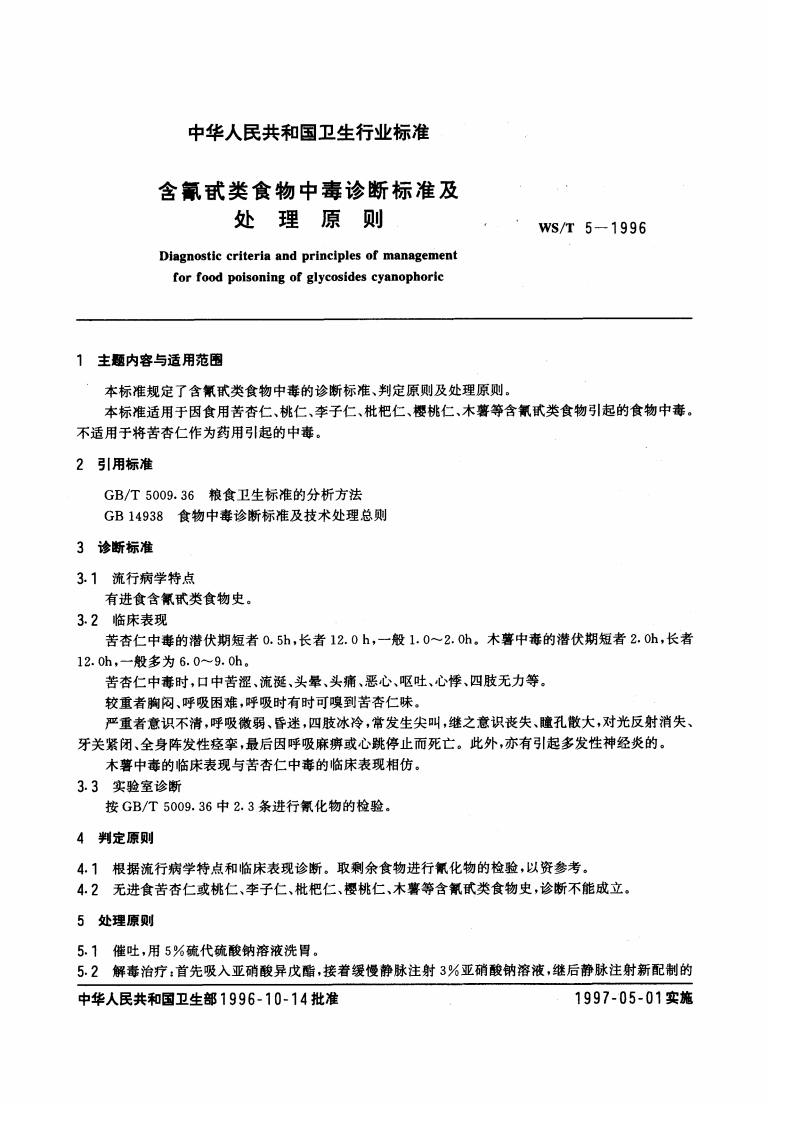 中华人民共和国卫生行业标准

含氰甙类食物中毒诊断标准及处理原则

WS/T 5—1996

Diagnostic criteria and principles of management for food poisoning of glycosides cyanophoric

1 主题内容与适用范围

本标准规定了含氰甙类食物中毒的诊断标准、判定原则及处理原则。

本标准适用于因食用苦杏仁、桃仁、李子仁、枇杷仁、樱桃仁、木薯等含氰甙类食物引起的食物中毒。不适用于将苦杏仁作为药用引起的中毒。

2 引用标准

GB/T 5009.36 粮食卫生标准的分析方法
GB 14938 食物中毒诊断标准及技术处理总则

3 诊断标准

3.1 流行病学特点

有进食含氰甙类食物史。

3.2 临床表现

苦杏仁中毒的潜伏期短者 0.5h,长者 12.0 h,一般 1.0~2.0h。木薯中毒的潜伏期短者 2.0h,长者 12.0h,一般多为 6.0~9.0h。

苦杏仁中毒时,口中苦涩、流涎、头晕、头痛、恶心、呕吐、心悸、四肢无力等。

较重者胸闷、呼吸困难,呼吸时有时可嗅到苦杏仁味。

严重者意识不清,呼吸微弱、昏迷,四肢冰冷,常发生尖叫,继之意识丧失、瞳孔散大,对光反射消失、牙关紧闭、全身阵发性痉挛,最后因呼吸麻痹或心跳停止而死亡。此外,亦有引起多发性神经炎的。

木薯中毒的临床表现与苦杏仁中毒的临床表现相仿。

3.3 实验室诊断

按 GB/T 5009.36 中 2.3 条进行氰化物的检验。

4 判定原则

4.1 根据流行病学特点和临床表现诊断。取剩余食物进行氰化物的检验,以资参考。

4.2 无进食苦杏仁或桃仁、李子仁、枇杷仁、樱桃仁、木薯等含氰甙类食物史,诊断不能成立。

5 处理原则

5.1 催吐,用 5%硫代硫酸钠溶液洗胃。

5.2 解毒治疗:首先吸入亚硝酸异戊酯,接着缓慢静脉注射 3%亚硝酸钠溶液,继后静脉注射新配制的

中华人民共和国卫生部1996-10-14批准 1997-05-01实施